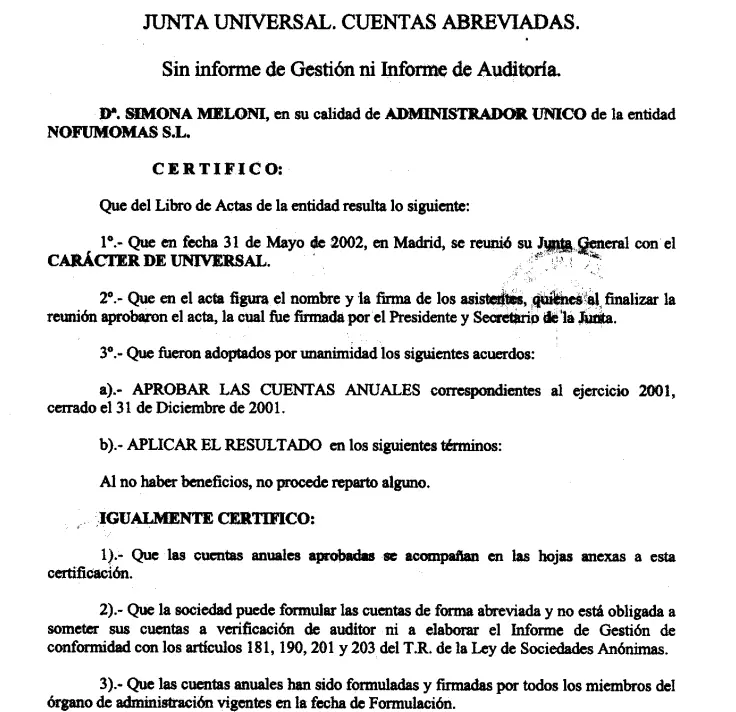 JUNTA UNIVERSAL. CUENTAS ABREVIADAS.

Sin informe de Gestión ni Informe de Auditoría.

Dª. SIMONA MELONI, en su calidad de ADMINISTRADOR UNICO de la entidad NOFUMOMAS S.L.

CERTIFICO:

Que del Libro de Actas de la entidad resulta lo siguiente:

1º.- Que en fecha 31 de Mayo de 2002, en Madrid, se reunió su Junta General con el CARÁCTER DE UNIVERSAL.

2º.- Que en el acta figura el nombre y la firma de los asistentes, quienes al finalizar la reunión aprobaron el acta, la cual fue firmada por el Presidente y Secretario de la Junta.

3º.- Que fueron adoptados por unanimidad los siguientes acuerdos:

a).- APROBAR LAS CUENTAS ANUALES correspondientes al ejercicio 2001, cerrado el 31 de Diciembre de 2001.

b).- APLICAR EL RESULTADO en los siguientes términos:

Al no haber beneficios, no procede reparto alguno.

IGUALMENTE CERTIFICO:

1).- Que las cuentas anuales aprobadas se acompañan en las hojas anexas a esta certificación.

2).- Que la sociedad puede formular las cuentas de forma abreviada y no está obligada a someter sus cuentas a verificación de auditor ni a elaborar el Informe de Gestión de conformidad con los artículos 181, 190, 201 y 203 del T.R. de la Ley de Sociedades Anónimas.

3).- Que las cuentas anuales han sido formuladas y firmadas por todos los miembros del órgano de administración vigentes en la fecha de Formulación.